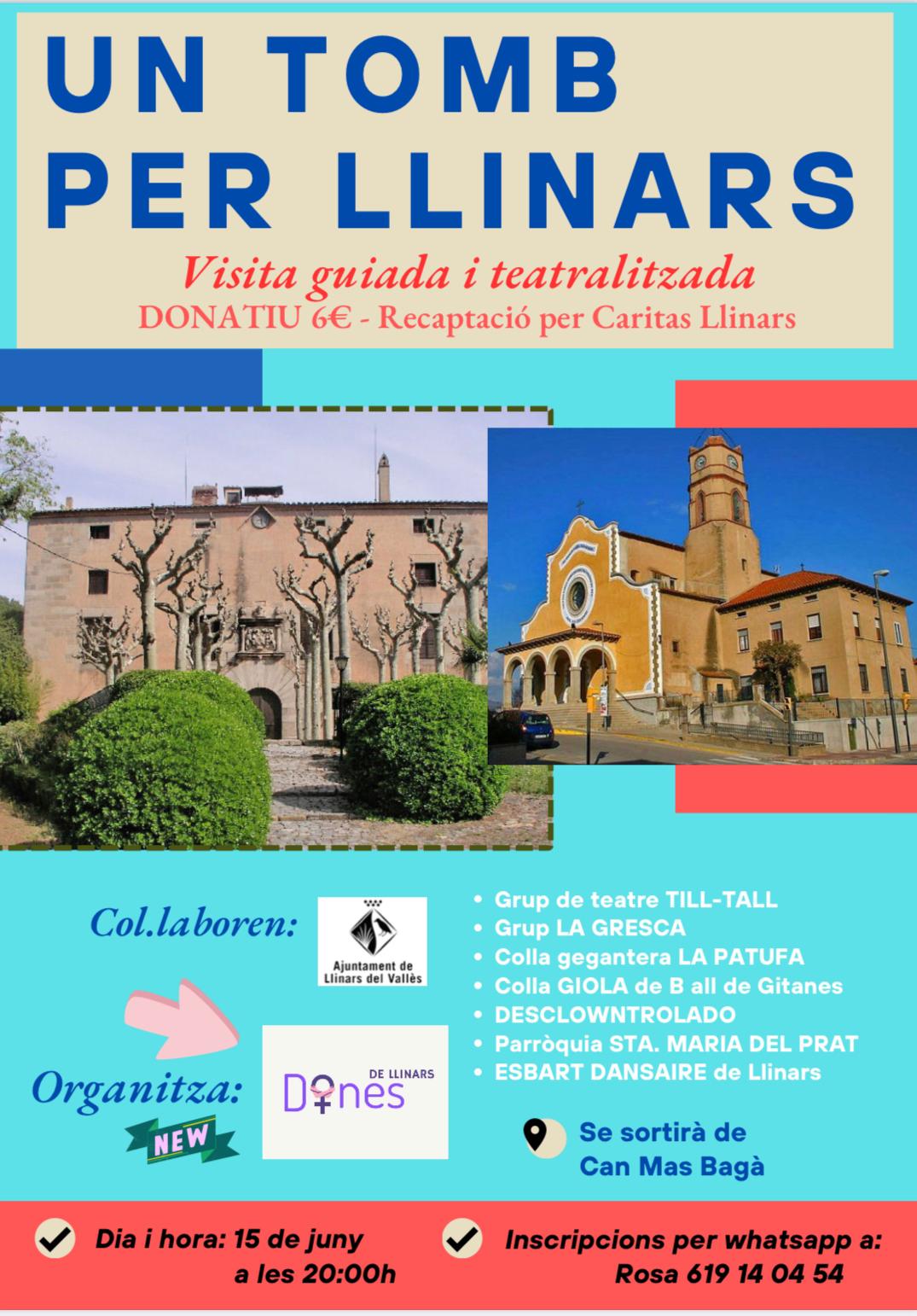 UN TOMB PER LLINARS

Visita guiada i teatralitzada
DONATIU 6€ - Recaptació per Caritas Llinars

Col.laboren:

Ajuntament de Llinars del Vallès

- Grup de teatre TILL-TALL
- Grup LA GRESCA
- Colla gegantera LA PATUFA
- Colla GIOLA de B all de Gitanes
- DESCLOWNTROLADO
- Parròquia STA. MARIA DEL PRAT
- ESBART DANSAIRE de Llinars

Organitza:

NEW

Dones DE LLINARS

Se sortirà de Can Mas Bagà

Dia i hora: 15 de juny a les 20:00h

Inscripcions per whatsapp a: Rosa 619 14 04 54